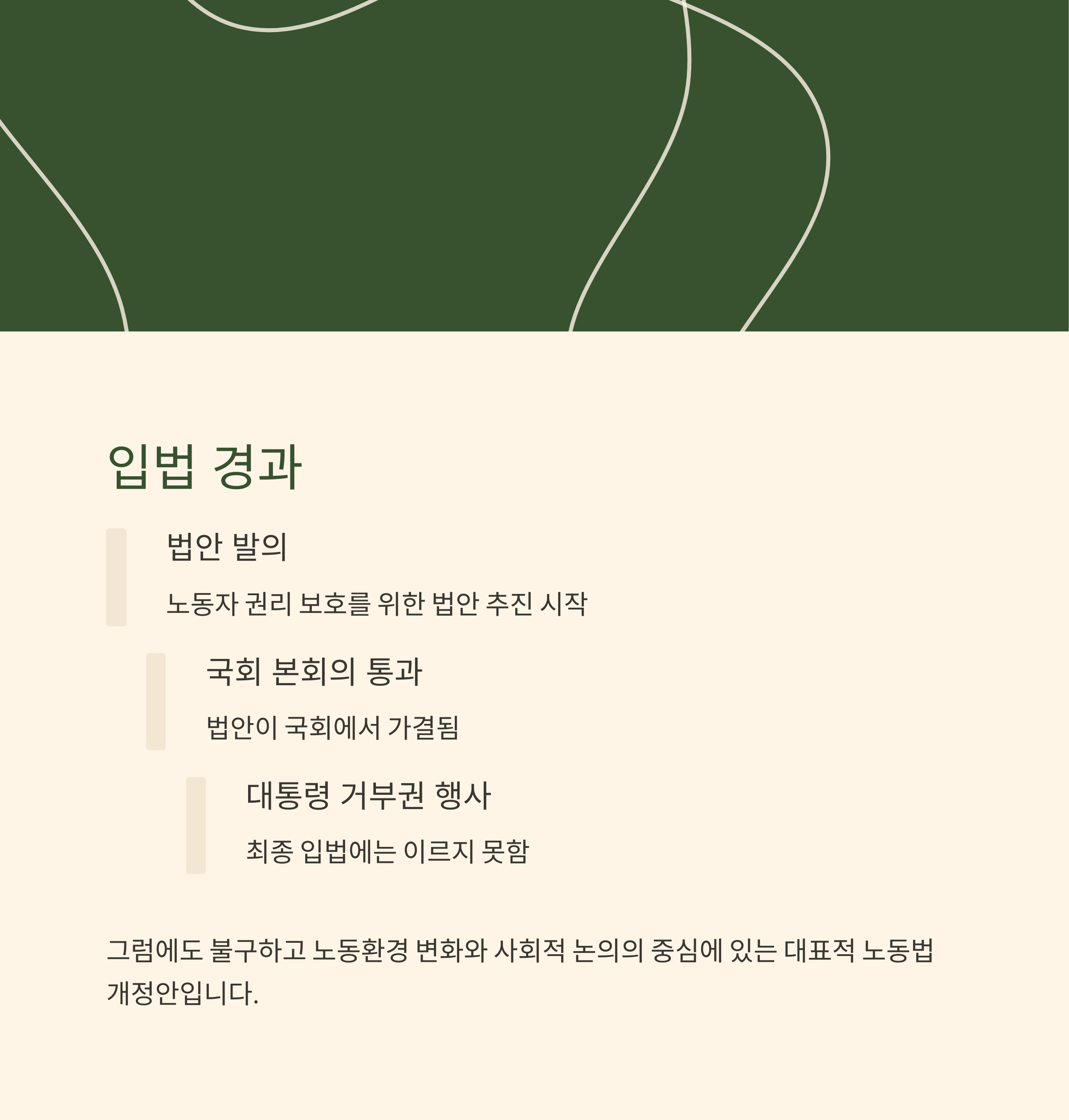 입법 경과

법안 발의

노동자 권리 보호를 위한 법안 추진 시작

국회 본회의 통과

법안이 국회에서 가결됨

대통령 거부권 행사

최종 입법에는 이르지 못함

그럼에도 불구하고 노동환경 변화와 사회적 논의의 중심에 있는 대표적 노동법 개정안입니다.